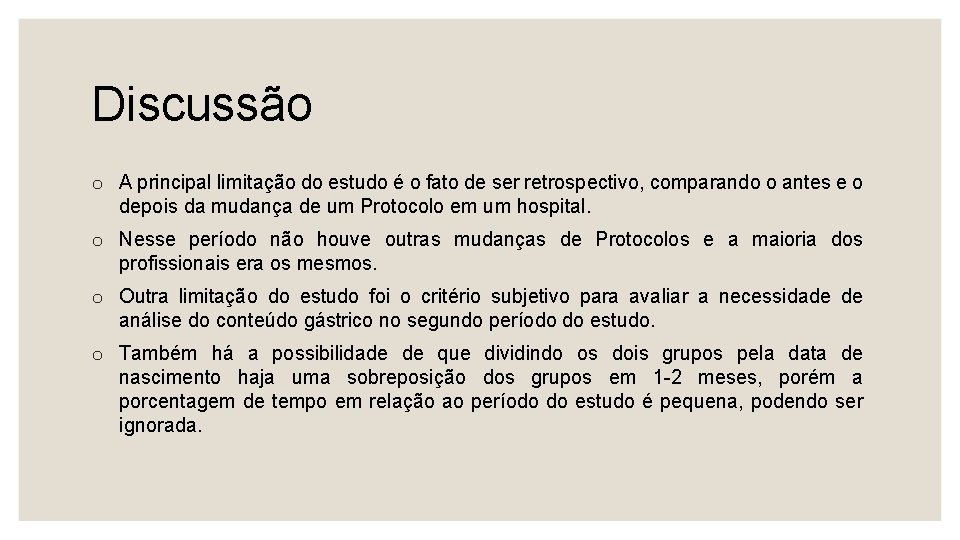 Discussão

o A principal limitação do estudo é o fato de ser retrospectivo, comparando o antes e o depois da mudança de um Protocolo em um hospital.

o Nesse período não houve outras mudanças de Protocolos e a maioria dos profissionais era os mesmos.

o Outra limitação do estudo foi o critério subjetivo para avaliar a necessidade de análise do conteúdo gástrico no segundo período do estudo.

o Também há a possibilidade de que dividindo os dois grupos pela data de nascimento haja uma sobreposição dos grupos em 1-2 meses, porém a porcentagem de tempo em relação ao período do estudo é pequena, podendo ser ignorada.